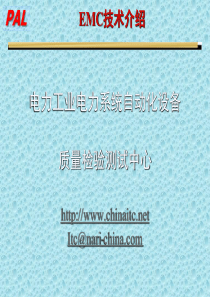 PAL

EMC技术介绍

电力工业电力系统自动化设备

质量检验测试中心

http://www.chinaitc.net

Itc@nari-china.com